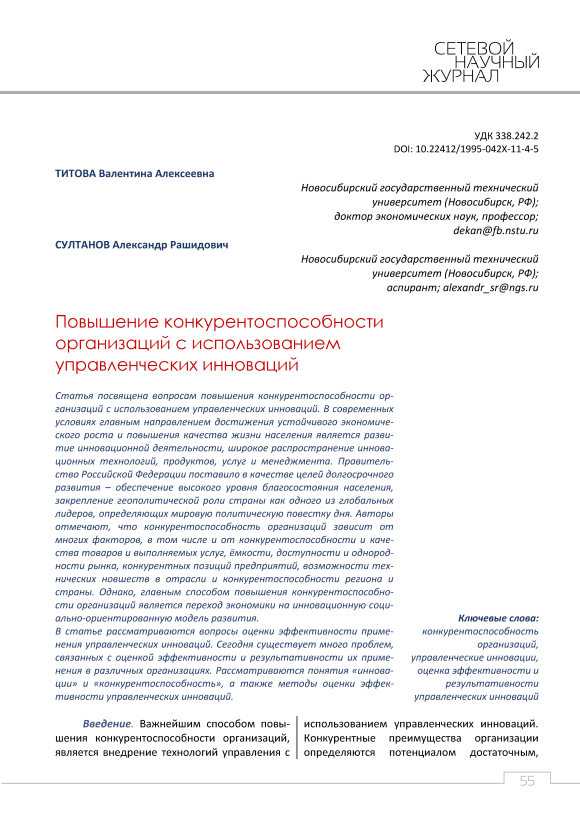 СЕТЕВОЙ
НАУЧНЫЙ
ЖУРНАЛ

УДК 338.242.2
DOI: 10.22412/1995-042X-11-4-5

ТИТОВА Валентина Алексеевна

Новосибирский государственный технический университет (Новосибирск, РФ); доктор экономических наук, профессор; dekan@fb.nstu.ru

СУЛТАНОВ Александр Рашидович

Новосибирский государственный технический университет (Новосибирск, РФ); аспирант; alexandr_sr@ngs.ru

Повышение конкурентоспособности организаций с использованием управленческих инноваций

Статья посвящена вопросам повышения конкурентоспособности организаций с использованием управленческих инноваций. В современных условиях главным направлением достижения устойчивого экономического роста и повышения качества жизни населения является развитие инновационной деятельности, широкое распространение инновационных технологий, продуктов, услуг и менеджмента. Правительство Российской Федерации поставило в качестве целей долгосрочного развития – обеспечение высокого уровня благосостояния населения, закрепление геополитической роли страны как одного из глобальных лидеров, определяющих мировую политическую повестку дня. Авторы отмечают, что конкурентоспособность организаций зависит от многих факторов, в том числе и от конкурентоспособности и качества товаров и выполняемых услуг, ёмкости, доступности и однородности рынка, конкурентных позиций предприятий, возможности технических новшеств в отрасли и конкурентоспособности региона и страны. Однако, главным способом повышения конкурентоспособности организаций является переход экономики на инновационную социально-ориентированную модель развития.
В статье рассматриваются вопросы оценки эффективности применения управленческих инноваций. Сегодня существует много проблем, связанных с оценкой эффективности и результативности их применения в различных организациях. Рассматриваются понятия «инновации» и «конкурентоспособность», а также методы оценки эффективности управленческих инноваций.

Ключевые слова: конкурентоспособность организаций, управленческие инновации, оценка эффективности и результативности управленческих инноваций

Введение. Важнейшим способом повышения конкурентоспособности организаций, является внедрение технологий управления с

использованием управленческих инноваций. Конкурентные преимущества организации определяются потенциалом достаточным,

55